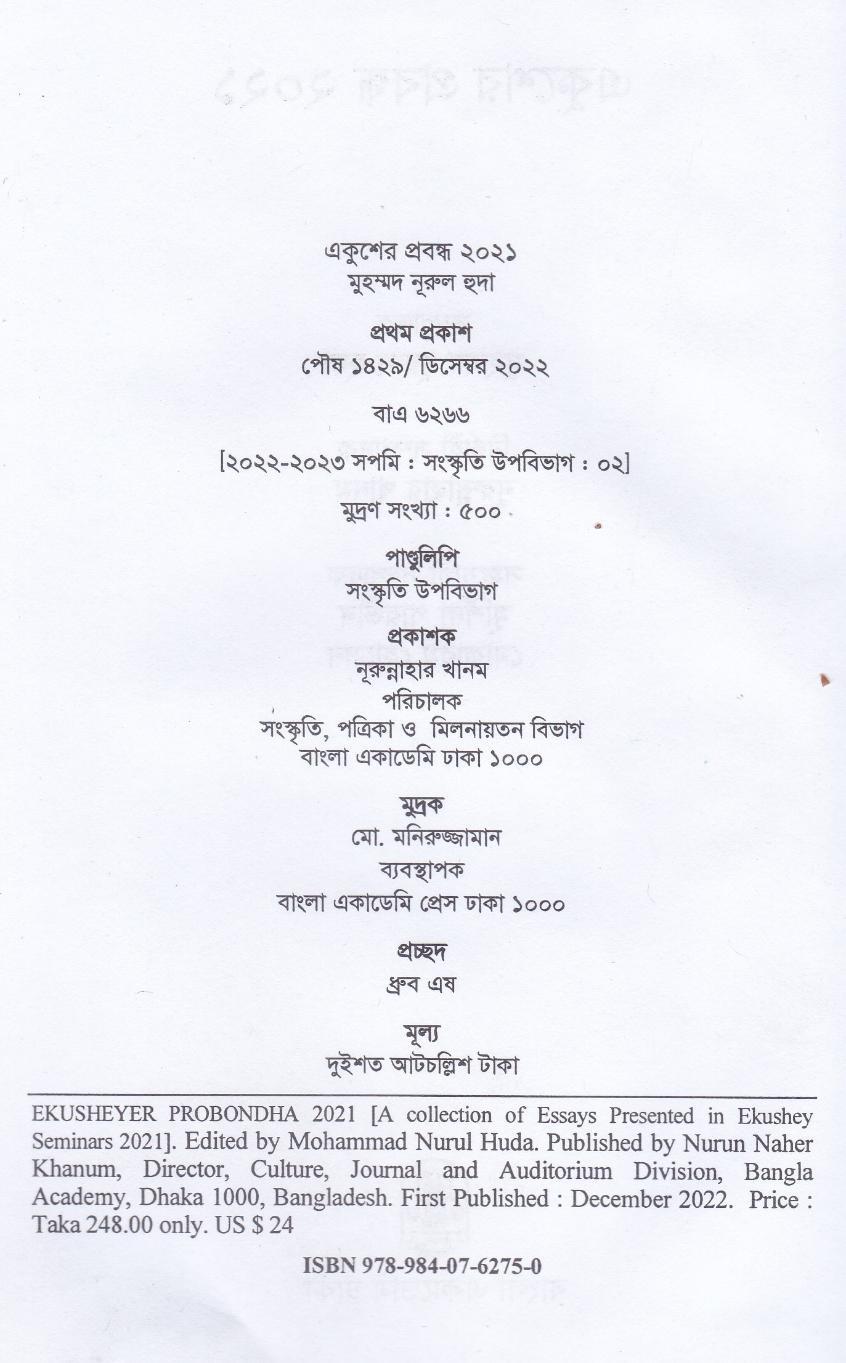 একুশের প্রবন্ধ ২০২১
মুহম্মদ নূরুল হুদা

প্রথম প্রকাশ
পৌষ ১৪২৯/ ডিসেম্বর ২০২২

বাএ ৬২৬৬

[২০২২-২০২৩ সপমি : সংস্কৃতি উপবিভাগ : ০২]

মুদ্রণ সংখ্যা : ৫০০

পাণ্ডুলিপি
সংস্কৃতি উপবিভাগ

প্রকাশক
নূরুন্নাহার খানম
পরিচালক
সংস্কৃতি, পত্রিকা ও মিলনায়তন বিভাগ
বাংলা একাডেমি ঢাকা ১০০০

মুদ্রক
মো. মনিরুজ্জামান
ব্যবস্থাপক
বাংলা একাডেমি প্রেস ঢাকা ১০০০

প্রচ্ছদ
ধ্রুব এষ

মূল্য
দুইশত আটচল্লিশ টাকা

EKUSHEYER PROBONDHA 2021 [A collection of Essays Presented in Ekushey Seminars 2021]. Edited by Mohammad Nurul Huda. Published by Nurun Naher Khanum, Director, Culture, Journal and Auditorium Division, Bangla Academy, Dhaka 1000, Bangladesh. First Published : December 2022. Price : Taka 248.00 only. US $ 24

ISBN 978-984-07-6275-0